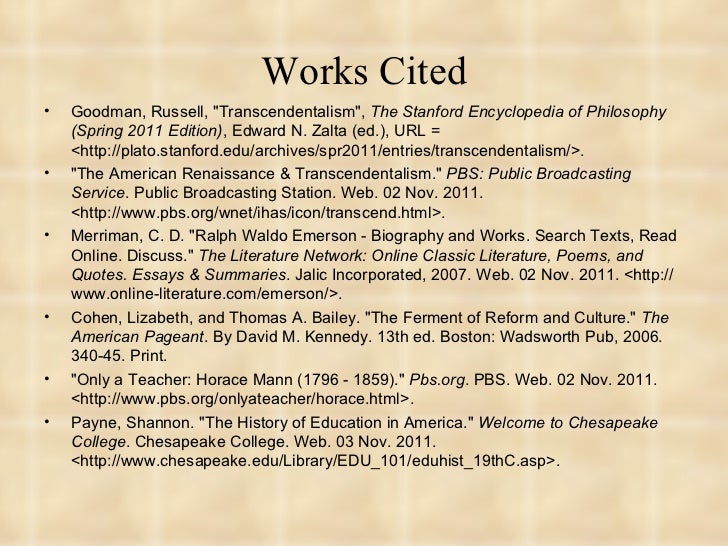 Works Cited

• Goodman, Russell, "Transcendentalism", The Stanford Encyclopedia of Philosophy (Spring 2011 Edition), Edward N. Zalta (ed.), URL = <http://plato.stanford.edu/archives/spr2011/entries/transcendentalism/>.
• "The American Renaissance & Transcendentalism." PBS: Public Broadcasting Service. Public Broadcasting Station. Web. 02 Nov. 2011. <http://www.pbs.org/wnet/ihas/icon/transcend.html>.
• Merriman, C. D. "Ralph Waldo Emerson - Biography and Works. Search Texts, Read Online. Discuss." The Literature Network: Online Classic Literature, Poems, and Quotes. Essays & Summaries. Jalic Incorporated, 2007. Web. 02 Nov. 2011. <http://www.online-literature.com/emerson/>.
• Cohen, Lizabeth, and Thomas A. Bailey. "The Ferment of Reform and Culture." The American Pageant. By David M. Kennedy. 13th ed. Boston: Wadsworth Pub, 2006. 340-45. Print.
• "Only a Teacher: Horace Mann (1796 - 1859)." Pbs.org. PBS. Web. 02 Nov. 2011. <http://www.pbs.org/onlyateacher/horace.html>.
• Payne, Shannon. "The History of Education in America." Welcome to Chesapeake College. Chesapeake College. Web. 03 Nov. 2011. <http://www.chesapeake.edu/Library/EDU_101/eduhist_19thC.asp>.